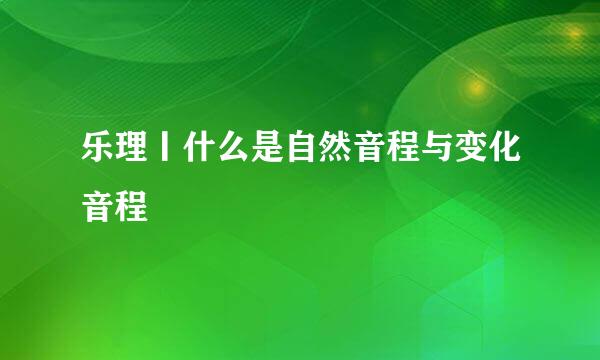 乐理丨什么是自然音程与变化音程